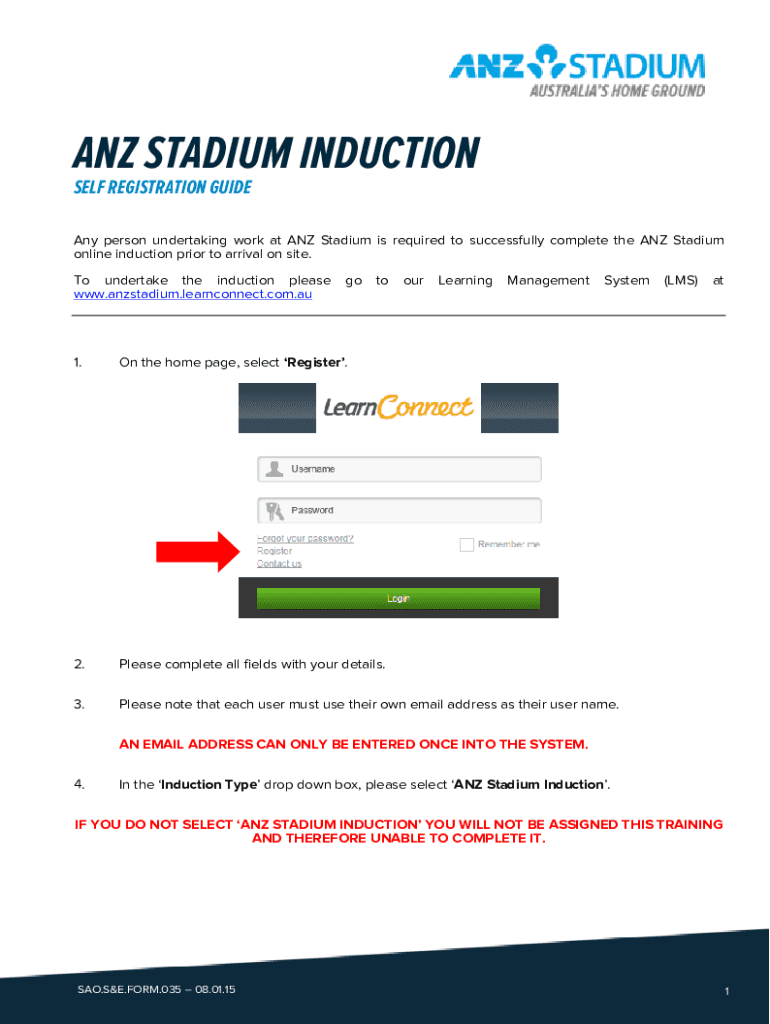 ANZ STADIUM
AUSTRALIA'S HOME GROUND

ANZ STADIUM INDUCTION

SELF REGISTRATION GUIDE

Any person undertaking work at ANZ Stadium is required to successfully complete the ANZ Stadium online induction prior to arrival on site.

To undertake the induction please go to our Learning Management System (LMS) at www.anzstadium.learnconnect.com.au

1. On the home page, select 'Register'.

LearnConnect

Username

Password

Forgot your password?
Register
Contact us

Remember me

Login

2. Please complete all fields with your details.

3. Please note that each user must use their own email address as their user name.

AN EMAIL ADDRESS CAN ONLY BE ENTERED ONCE INTO THE SYSTEM.

4. In the 'Induction Type' drop down box, please select 'ANZ Stadium Induction'.

IF YOU DO NOT SELECT 'ANZ STADIUM INDUCTION' YOU WILL NOT BE ASSIGNED THIS TRAINING AND THEREFORE UNABLE TO COMPLETE IT.

SAO.S&E.FORM.035 – 08.01.15

1